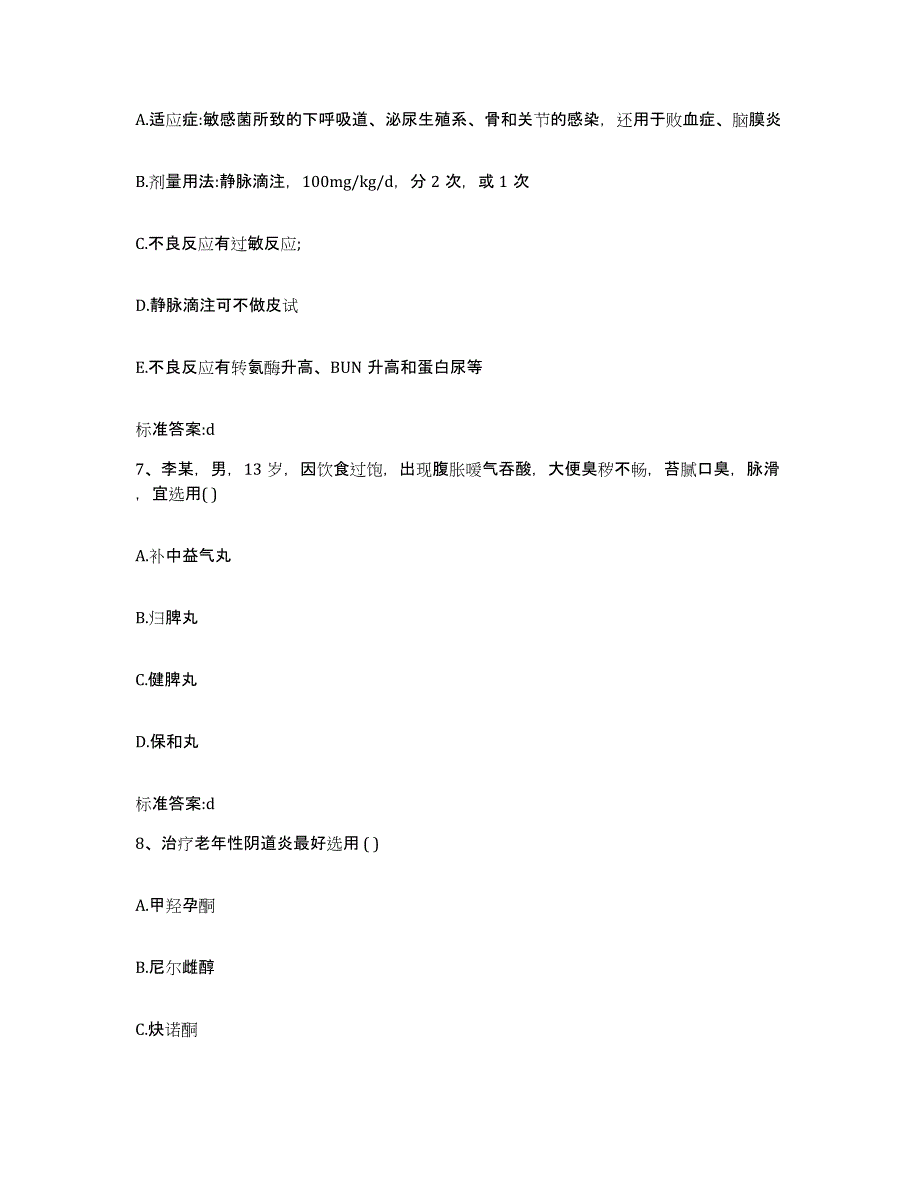 A.适应症:敏感菌所致的下呼吸道、泌尿生殖系、骨和关节的感染，还用于败血症、脑膜炎

B.剂量用法:静脉滴注，100mg/kg/d，分 2 次，或 1 次

C.不良反应有过敏反应;

D.静脉滴注可不做皮试

E.不良反应有转氨酶升高、BUN 升高和蛋白尿等

标准答案:d

7、李某，男，13 岁，因饮食过饱，出现腹胀嗳气吞酸，大便臭秽不畅，苔腻口臭，脉滑，宜选用( )

A.补中益气丸

B.归脾丸

C.健脾丸

D.保和丸

标准答案:d

8、治疗老年性阴道炎最好选用 ( )

A.甲羟孕酮

B.尼尔雌醇

C.炔诺酮